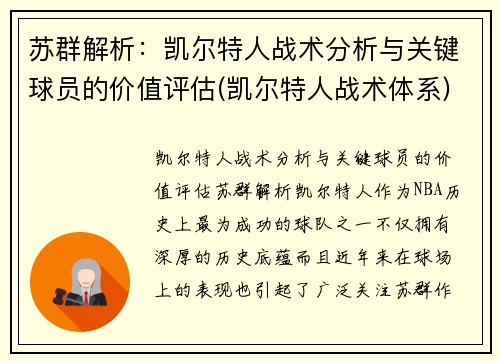 苏群解析：凯尔特人战术分析与关键球员的价值评估(凯尔特人战术体系)

凯尔特人战术分析与关键球员的价值评估苏群解析凯尔特人作为NBA历史上最为成功的球队之一不仅拥有深厚的历史底蕴而且近年来在球场上的表现也引起了广泛关注苏群作